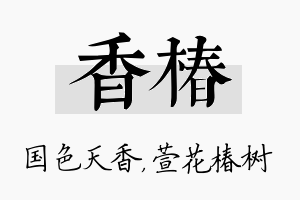 香椿

国色天香，萱花椿树